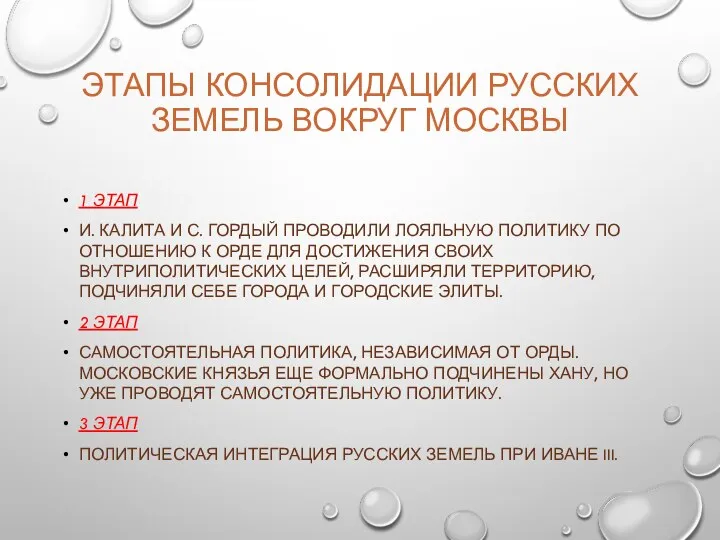 ЭТАПЫ КОНСОЛИДАЦИИ РУССКИХ ЗЕМЕЛЬ ВОКРУГ МОСКВЫ

• 1 ЭТАП

• И. КАЛИТА И С. ГОРДЫЙ ПРОВОДИЛИ ЛОЯЛЬНУЮ ПОЛИТИКУ ПО ОТНОШЕНИЮ К ОРДЕ ДЛЯ ДОСТИЖЕНИЯ СВОИХ ВНУТРИПОЛИТИЧЕСКИХ ЦЕЛЕЙ, РАСШИРЯЛИ ТЕРРИТОРИЮ, ПОДЧИНЯЛИ СЕБЕ ГОРОДА И ГОРОДСКИЕ ЭЛИТЫ.

• 2 ЭТАП

• САМОСТОЯТЕЛЬНАЯ ПОЛИТИКА, НЕЗАВИСИМАЯ ОТ ОРДЫ. МОСКОВСКИЕ КНЯЗЬЯ ЕЩЕ ФОРМАЛЬНО ПОДЧИНЕНЫ ХАНУ, НО УЖЕ ПРОВОДЯТ САМОСТОЯТЕЛЬНУЮ ПОЛИТИКУ.

• 3 ЭТАП

• ПОЛИТИЧЕСКАЯ ИНТЕГРАЦИЯ РУССКИХ ЗЕМЕЛЬ ПРИ ИВАНЕ III.